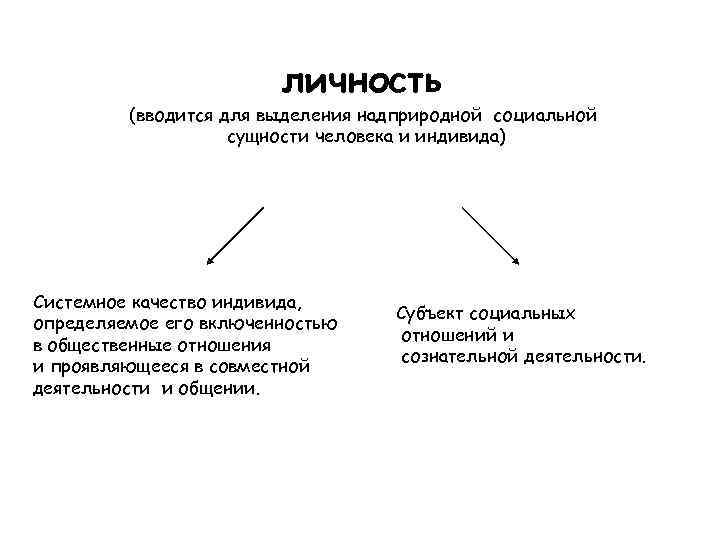 ЛИЧНОСТЬ

(вводится для выделения надприродной социальной сущности человека и индивида)

Системное качество индивида, определяемое его включенностью в общественные отношения и проявляющееся в совместной деятельности и общении.

Субъект социальных отношений и сознательной деятельности.